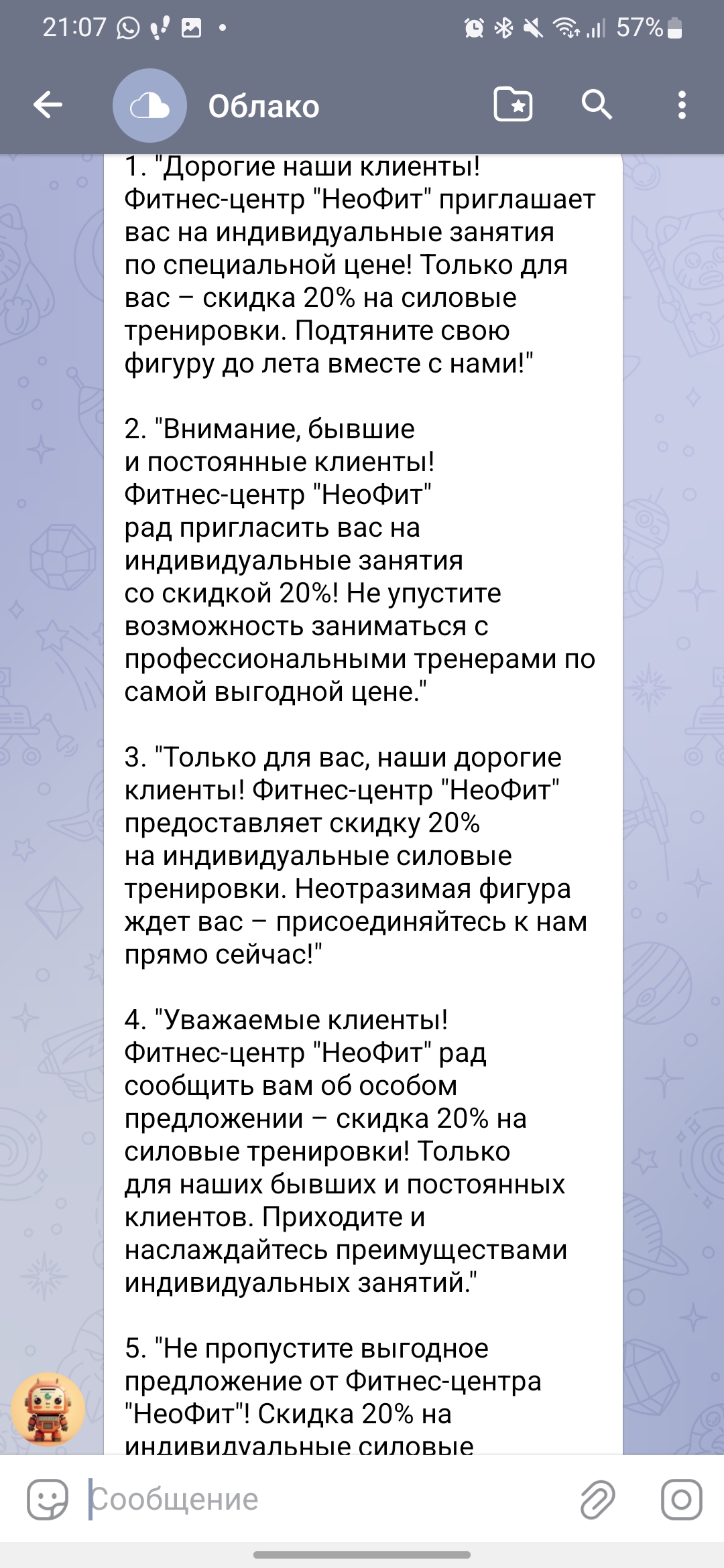 21:07 57%

Облако

1. "Дорогие наши клиенты! Фитнес-центр "НеоФит" приглашает вас на индивидуальные занятия по специальной цене! Только для вас – скидка 20% на силовые тренировки. Подтяните свою фигуру до лета вместе с нами!"

2. "Внимание, бывшие и постоянные клиенты! Фитнес-центр "НеоФит" рад пригласить вас на индивидуальные занятия со скидкой 20%! Не упустите возможность заниматься с профессиональными тренерами по самой выгодной цене."

3. "Только для вас, наши дорогие клиенты! Фитнес-центр "НеоФит" предоставляет скидку 20% на индивидуальные силовые тренировки. Неотразимая фигура ждет вас – присоединяйтесь к нам прямо сейчас!"

4. "Уважаемые клиенты! Фитнес-центр "НеоФит" рад сообщить вам об особом предложении – скидка 20% на силовые тренировки! Только для наших бывших и постоянных клиентов. Приходите и наслаждайтесь преимуществами индивидуальных занятий."

5. "Не пропустите выгодное предложение от Фитнес-центра "НеоФит"! Скидка 20% на индивидуальные силовые

Сообщение